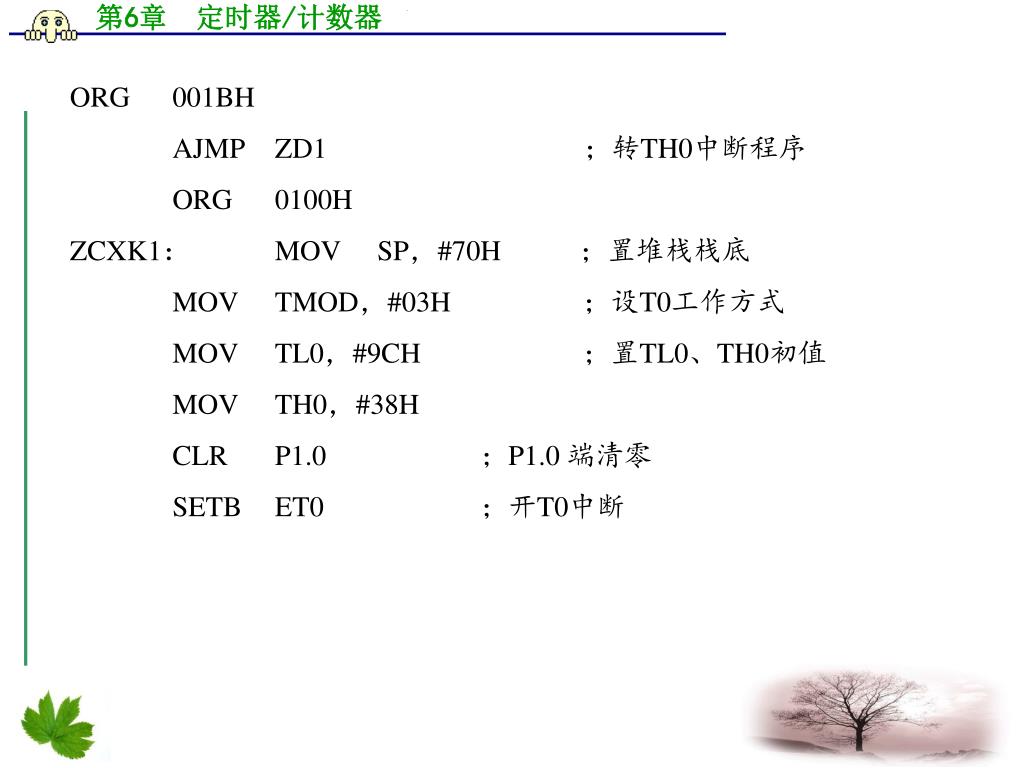 第6章 定时器/计数器

ORG 001BH
AJMP ZD1 ；转TH0中断程序
ORG 0100H
ZCXK1: MOV SP，#70H ；置堆栈栈底
MOV TMOD，#03H ；设T0工作方式
MOV TL0，#9CH ；置TL0、TH0初值
MOV TH0，#38H
CLR P1.0 ；P1.0端清零
SETB ET0 ；开T0中断